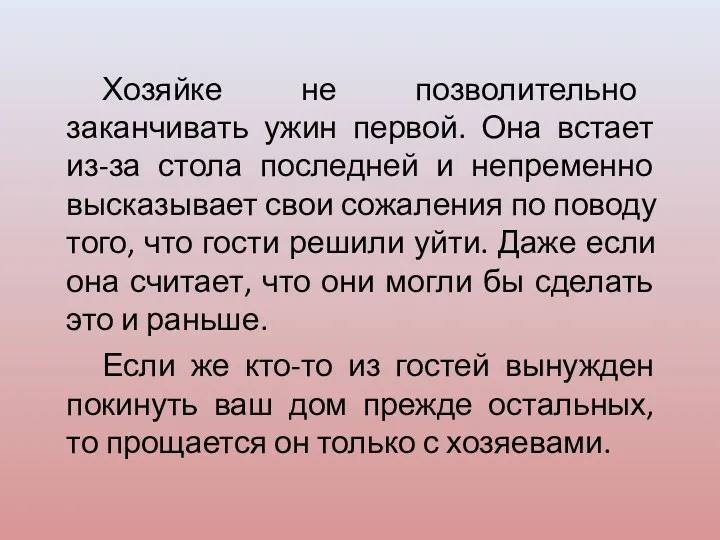 Хозяйке не позволительно заканчивать ужин первой. Она встает из-за стола последней и непременно высказывает свои сожаления по поводу того, что гости решили уйти. Даже если она считает, что они могли бы сделать это и раньше.

Если же кто-то из гостей вынужден покинуть ваш дом прежде остальных, то прощается он только с хозяевами.